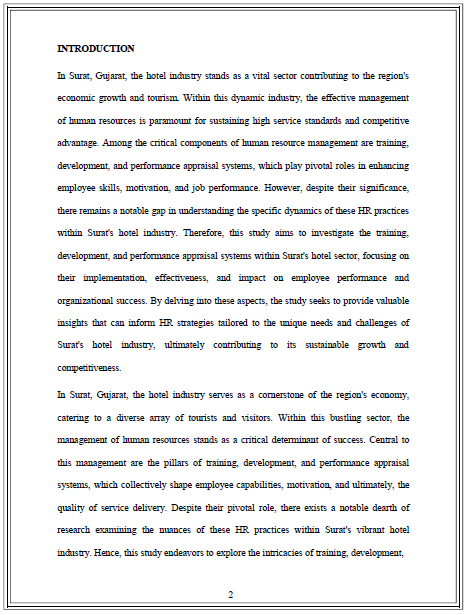 INTRODUCTION

In Surat, Gujarat, the hotel industry stands as a vital sector contributing to the region's economic growth and tourism. Within this dynamic industry, the effective management of human resources is paramount for sustaining high service standards and competitive advantage. Among the critical components of human resource management are training, development, and performance appraisal systems, which play pivotal roles in enhancing employee skills, motivation, and job performance. However, despite their significance, there remains a notable gap in understanding the specific dynamics of these HR practices within Surat's hotel industry. Therefore, this study aims to investigate the training, development, and performance appraisal systems within Surat's hotel sector, focusing on their implementation, effectiveness, and impact on employee performance and organizational success. By delving into these aspects, the study seeks to provide valuable insights that can inform HR strategies tailored to the unique needs and challenges of Surat's hotel industry, ultimately contributing to its sustainable growth and competitiveness.

In Surat, Gujarat, the hotel industry serves as a cornerstone of the region's economy, catering to a diverse array of tourists and visitors. Within this bustling sector, the management of human resources stands as a critical determinant of success. Central to this management are the pillars of training, development, and performance appraisal systems, which collectively shape employee capabilities, motivation, and ultimately, the quality of service delivery. Despite their pivotal role, there exists a notable dearth of research examining the nuances of these HR practices within Surat's vibrant hotel industry. Hence, this study endeavors to explore the intricacies of training, development,

2